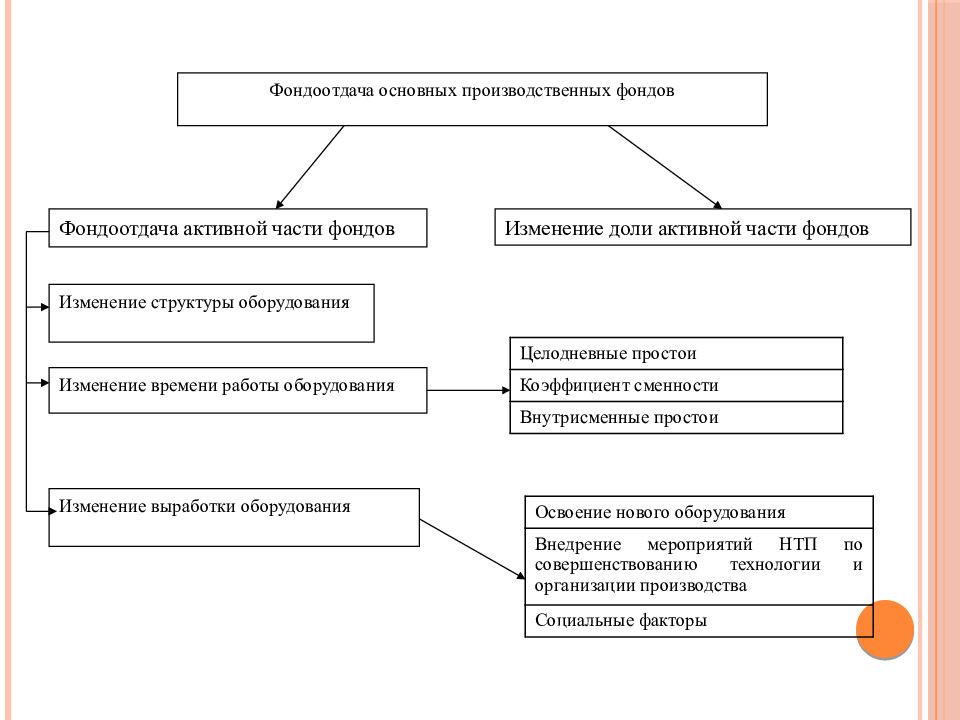 Фондоотдача основных производственных фондов

Фондоотдача активной части фондов

Изменение доли активной части фондов

Изменение структуры оборудования

Изменение времени работы оборудования

Целодневные простои

Коэффициент сменности

Внутрисменные простои

Изменение выработки оборудования

Освоение нового оборудования

Внедрение мероприятий НТП по совершенствованию технологии и организации производства

Социальные факторы